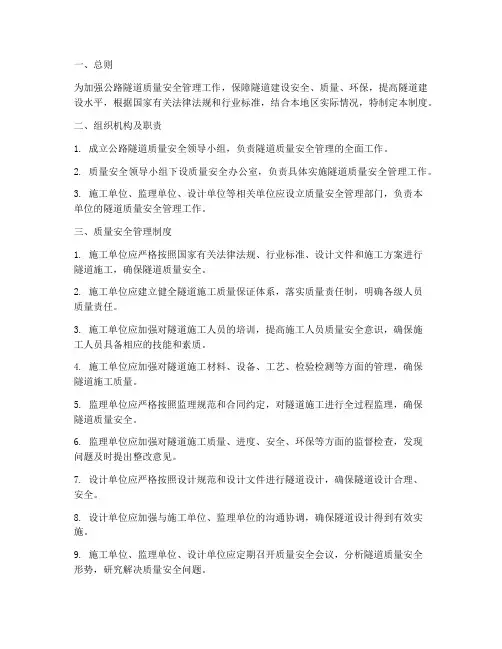 一、总则

为加强公路隧道质量安全管理工作，保障隧道建设安全、质量、环保，提高隧道建设水平，根据国家有关法律法规和行业标准，结合本地区实际情况，特制定本制度。

二、组织机构及职责

1. 成立公路隧道质量安全领导小组，负责隧道质量安全管理的全面工作。

2. 质量安全领导小组下设质量安全办公室，负责具体实施隧道质量安全管理工作。

3. 施工单位、监理单位、设计单位等相关单位应设立质量安全管理部门，负责本单位的隧道质量安全管理工作。

三、质量安全管理制度

1. 施工单位应严格按照国家有关法律法规、行业标准、设计文件和施工方案进行隧道施工，确保隧道质量安全。

2. 施工单位应建立健全隧道施工质量保证体系，落实质量责任制，明确各级人员质量责任。

3. 施工单位应加强对隧道施工人员的培训，提高施工人员质量安全意识，确保施工人员具备相应的技能和素质。

4. 施工单位应加强对隧道施工材料、设备、工艺、检验检测等方面的管理，确保隧道施工质量。

5. 监理单位应严格按照监理规范和合同约定，对隧道施工进行全过程监理，确保隧道质量安全。

6. 监理单位应加强对隧道施工质量、进度、安全、环保等方面的监督检查，发现问题及时提出整改意见。

7. 设计单位应严格按照设计规范和设计文件进行隧道设计，确保隧道设计合理、安全。

8. 设计单位应加强与施工单位、监理单位的沟通协调，确保隧道设计得到有效实施。

9. 施工单位、监理单位、设计单位应定期召开质量安全会议，分析隧道质量安全形势，研究解决质量安全问题。